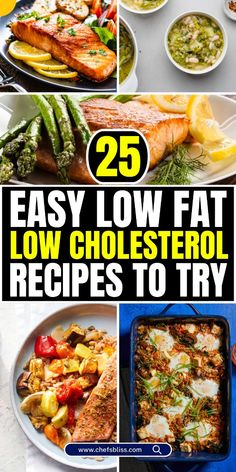 25

EASY LOW FAT
LOW CHOLESTEROL
RECIPES TO TRY

www.chefsbliss.com